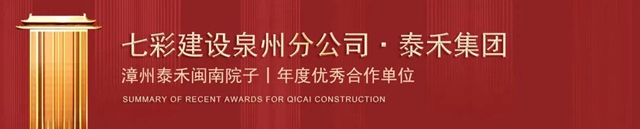 七彩建设泉州分公司 · 泰禾集团

漳州泰禾闽南院子丨年度优秀合作单位

SUMMARY OF RECENT AWARDS FOR QICAI CONSTRUCTION